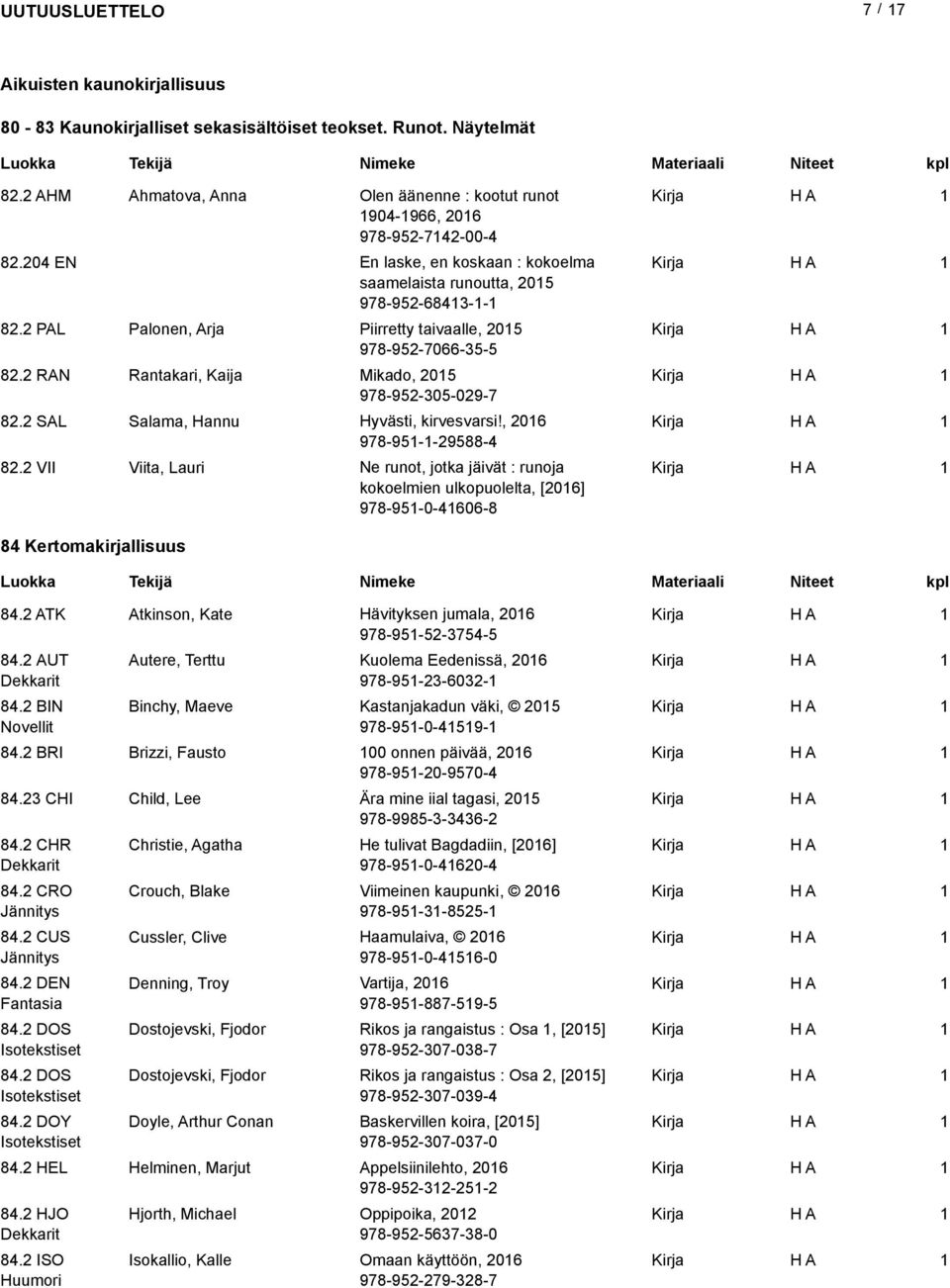 UUTUUSLUETTELO 7 / 17

Aikuisten kaunokirjallisuus

80 - 83 Kaunokirjalliset sekasisältöiset teokset. Runot. Näytelmät

| Luokka | Tekijä | Nimeke | Materiaali | Niteet | kpl |
|---|---|---|---|---|---|
| 82.2 AHM | Ahmatova, Anna | Olen äänenne : kootut runot 1904-1966, 2016 978-952-7142-00-4 | Kirja | H A | 1 |
| 82.204 EN | | En laske, en koskaan : kokoelma saamelaista runoutta, 2015 978-952-68413-1-1 | Kirja | H A | 1 |
| 82.2 PAL | Palonen, Arja | Piirretty taivaalle, 2015 978-952-7066-35-5 | Kirja | H A | 1 |
| 82.2 RAN | Rantakari, Kaija | Mikado, 2015 978-952-305-029-7 | Kirja | H A | 1 |
| 82.2 SAL | Salama, Hannu | Hyvästi, kirvesvarsi!, 2016 978-951-1-29588-4 | Kirja | H A | 1 |
| 82.2 VII | Viita, Lauri | Ne runot, jotka jäivät : runoja kokoelmien ulkopuolelta, [2016] 978-951-0-41606-8 | Kirja | H A | 1 |

84 Kertomakirjallisuus

| Luokka | Tekijä | Nimeke | Materiaali | Niteet | kpl |
|---|---|---|---|---|---|
| 84.2 ATK | Atkinson, Kate | Hävityksen jumala, 2016 978-951-52-3754-5 | Kirja | H A | 1 |
| 84.2 AUT Dekkarit | Autere, Terttu | Kuolema Eedenissä, 2016 978-951-23-6032-1 | Kirja | H A | 1 |
| 84.2 BIN Novellit | Binchy, Maeve | Kastanjakadun väki, © 2015 978-951-0-41519-1 | Kirja | H A | 1 |
| 84.2 BRI | Brizzi, Fausto | 100 onnen päivää, 2016 978-951-20-9570-4 | Kirja | H A | 1 |
| 84.23 CHI | Child, Lee | Ära mine iial tagasi, 2015 978-9985-3-3436-2 | Kirja | H A | 1 |
| 84.2 CHR Dekkarit | Christie, Agatha | He tulivat Bagdadiin, [2016] 978-951-0-41620-4 | Kirja | H A | 1 |
| 84.2 CRO Jännitys | Crouch, Blake | Viimeinen kaupunki, © 2016 978-951-31-8525-1 | Kirja | H A | 1 |
| 84.2 CUS Jännitys | Cussler, Clive | Haamulaiva, © 2016 978-951-0-41516-0 | Kirja | H A | 1 |
| 84.2 DEN Fantasia | Denning, Troy | Vartija, 2016 978-951-887-519-5 | Kirja | H A | 1 |
| 84.2 DOS Isotekstiset | Dostojevski, Fjodor | Rikos ja rangaistus : Osa 1, [2015] 978-952-307-038-7 | Kirja | H A | 1 |
| 84.2 DOS Isotekstiset | Dostojevski, Fjodor | Rikos ja rangaistus : Osa 2, [2015] 978-952-307-039-4 | Kirja | H A | 1 |
| 84.2 DOY Isotekstiset | Doyle, Arthur Conan | Baskervillen koira, [2015] 978-952-307-037-0 | Kirja | H A | 1 |
| 84.2 HEL | Helminen, Marjut | Appelsiinilehto, 2016 978-952-312-251-2 | Kirja | H A | 1 |
| 84.2 HJO Dekkarit | Hjorth, Michael | Oppipoika, 2012 978-952-5637-38-0 | Kirja | H A | 1 |
| 84.2 ISO Huumori | Isokallio, Kalle | Omaan käyttöön, 2016 978-952-279-328-7 | Kirja | H A | 1 |